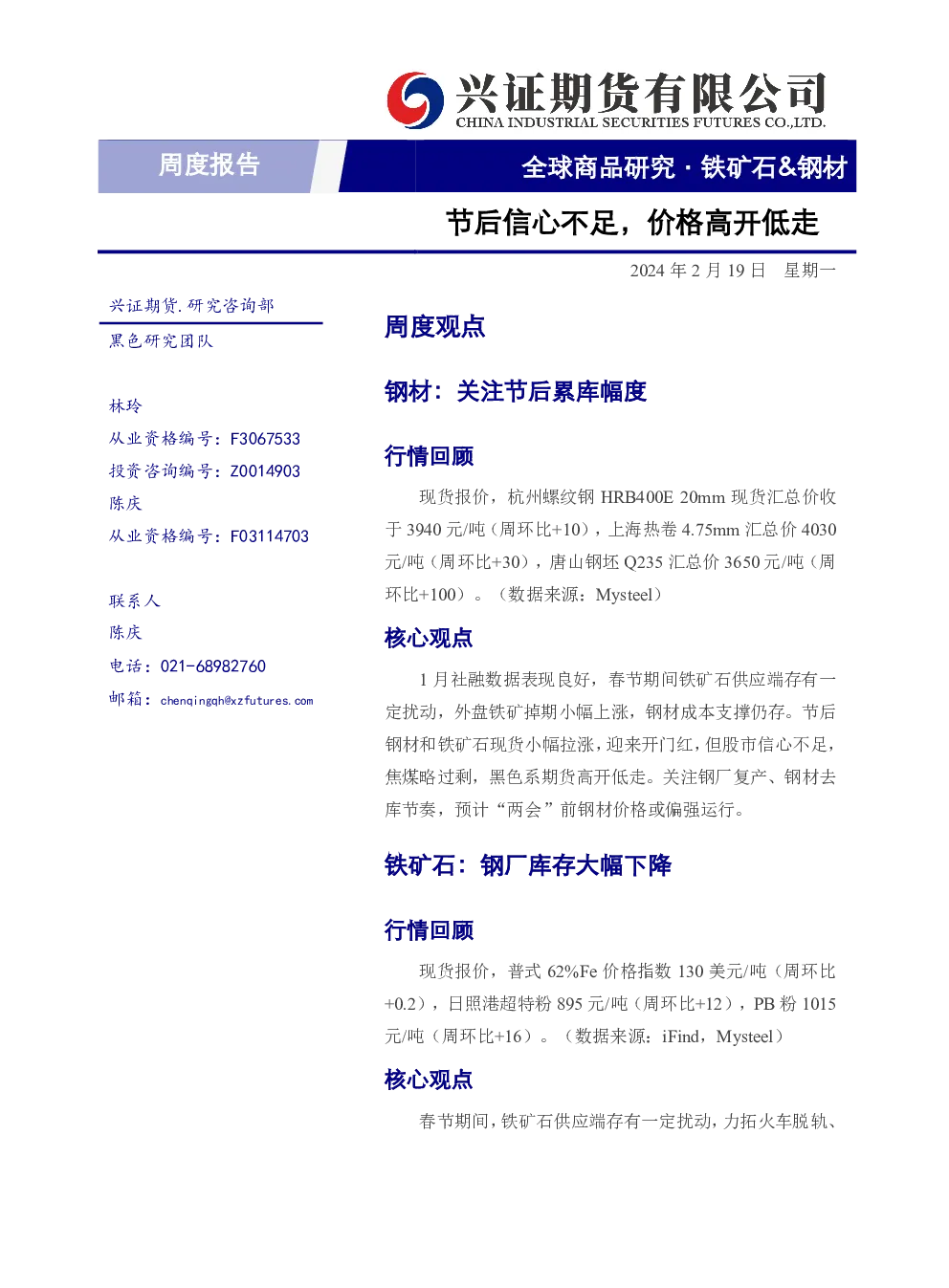 兴证期货有限公司
CHINA INDUSTRIAL SECURITIES FUTURES CO.,LTD.

周度报告

全球商品研究 · 铁矿石&钢材

节后信心不足，价格高开低走

2024 年 2 月 19 日　星期一

兴证期货.研究咨询部
黑色研究团队

林玲
从业资格编号：F3067533
投资咨询编号：Z0014903
陈庆
从业资格编号：F03114703

联系人
陈庆
电话：021-68982760
邮箱：chenqingqh@xzfutures.com

周度观点

钢材：关注节后累库幅度

行情回顾

现货报价，杭州螺纹钢 HRB400E 20mm 现货汇总价收于 3940 元/吨（周环比+10），上海热卷 4.75mm 汇总价 4030 元/吨（周环比+30），唐山钢坯 Q235 汇总价 3650 元/吨（周环比+100）。（数据来源：Mysteel）

核心观点

1 月社融数据表现良好，春节期间铁矿石供应端存有一定扰动，外盘铁矿掉期小幅上涨，钢材成本支撑仍存。节后钢材和铁矿石现货小幅拉涨，迎来开门红，但股市信心不足，焦煤略过剩，黑色系期货高开低走。关注钢厂复产、钢材去库节奏，预计“两会”前钢材价格或偏强运行。

铁矿石：钢厂库存大幅下降

行情回顾

现货报价，普式 62%Fe 价格指数 130 美元/吨（周环比+0.2），日照港超特粉 895 元/吨（周环比+12），PB 粉 1015 元/吨（周环比+16）。（数据来源：iFind，Mysteel）

核心观点

春节期间，铁矿石供应端存有一定扰动，力拓火车脱轨、